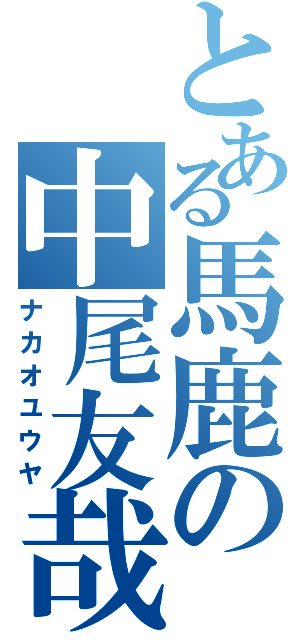 とある馬鹿の

中尾友哉

ナカオユウヤ